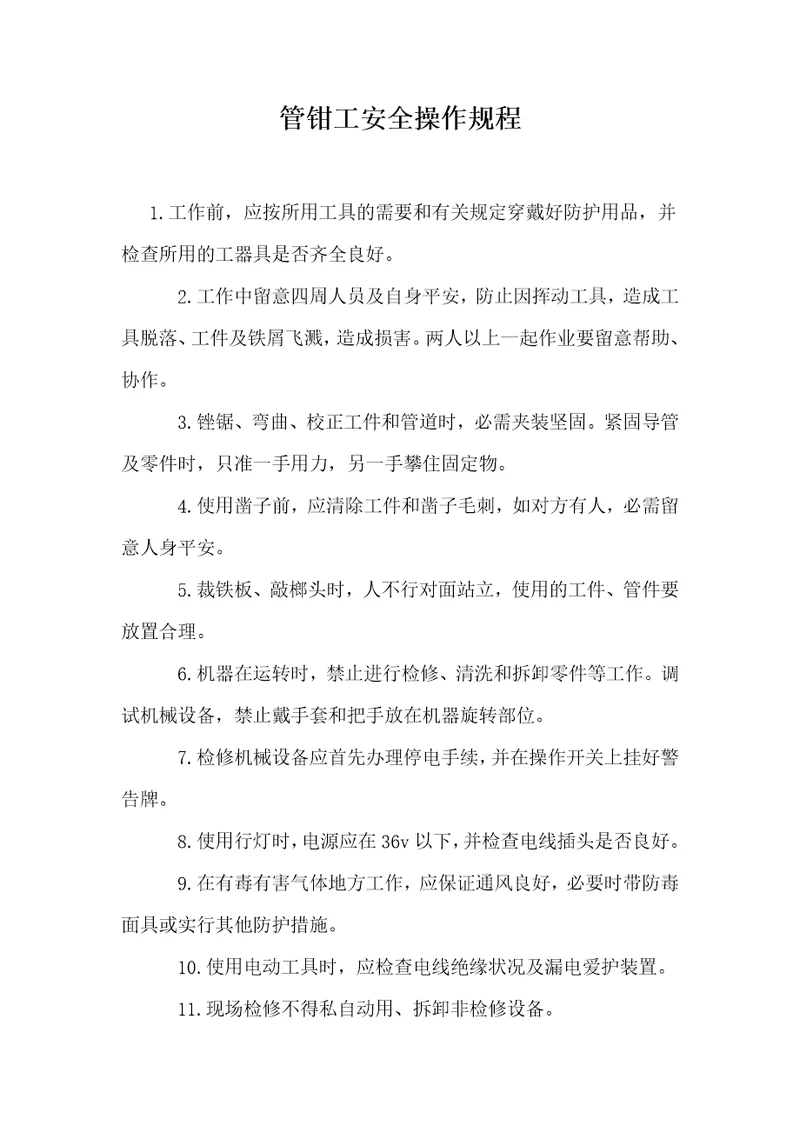 管钳工安全操作规程

1.工作前，应按所用工具的需要和有关规定穿戴好防护用品，并检查所用的工器具是否齐全良好。

2.工作中留意四周人员及自身平安，防止因挥动工具，造成工具脱落、工件及铁屑飞溅，造成损害。两人以上一起作业要留意帮助、协作。

3.锉锯、弯曲、校正工件和管道时，必需夹装坚固。紧固导管及零件时，只准一手用力，另一手攀住固定物。

4.使用凿子前，应清除工件和凿子毛刺，如对方有人，必需留意人身平安。

5.裁铁板、敲榔头时，人不行对面站立，使用的工件、管件要放置合理。

6.机器在运转时，禁止进行检修、清洗和拆卸零件等工作。调试机械设备，禁止戴手套和把手放在机器旋转部位。

7.检修机械设备应首先办理停电手续，并在操作开关上挂好警告牌。

8.使用行灯时，电源应在36v以下，并检查电线插头是否良好。

9.在有毒有害气体地方工作，应保证通风良好，必要时带防毒面具或实行其他防护措施。

10.使用电动工具时，应检查电线绝缘状况及漏电爱护装置。

11.现场检修不得私自动用、拆卸非检修设备。